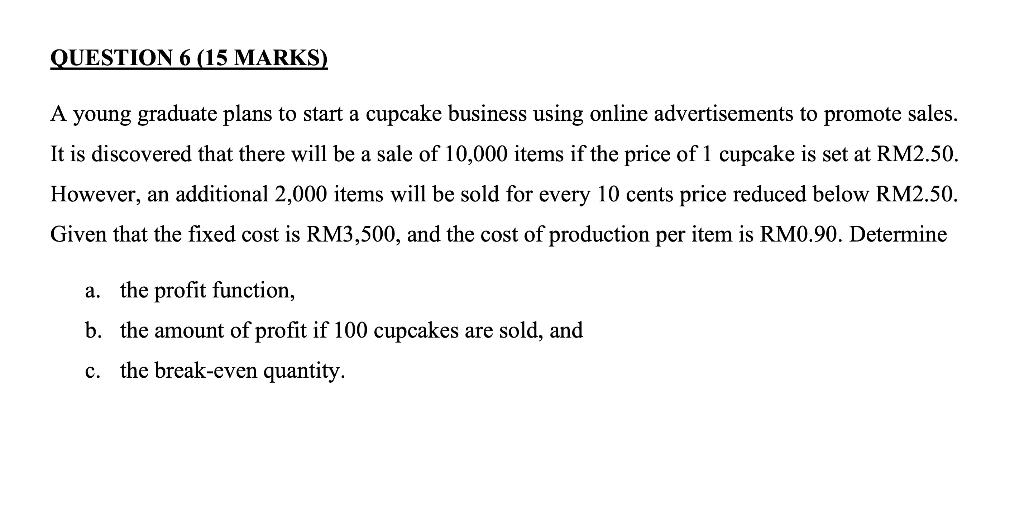 QUESTION 6 (15 MARKS)

A young graduate plans to start a cupcake business using online advertisements to promote sales. It is discovered that there will be a sale of 10,000 items if the price of 1 cupcake is set at RM2.50. However, an additional 2,000 items will be sold for every 10 cents price reduced below RM2.50. Given that the fixed cost is RM3,500, and the cost of production per item is RM0.90. Determine

a. the profit function,
b. the amount of profit if 100 cupcakes are sold, and
c. the break-even quantity.